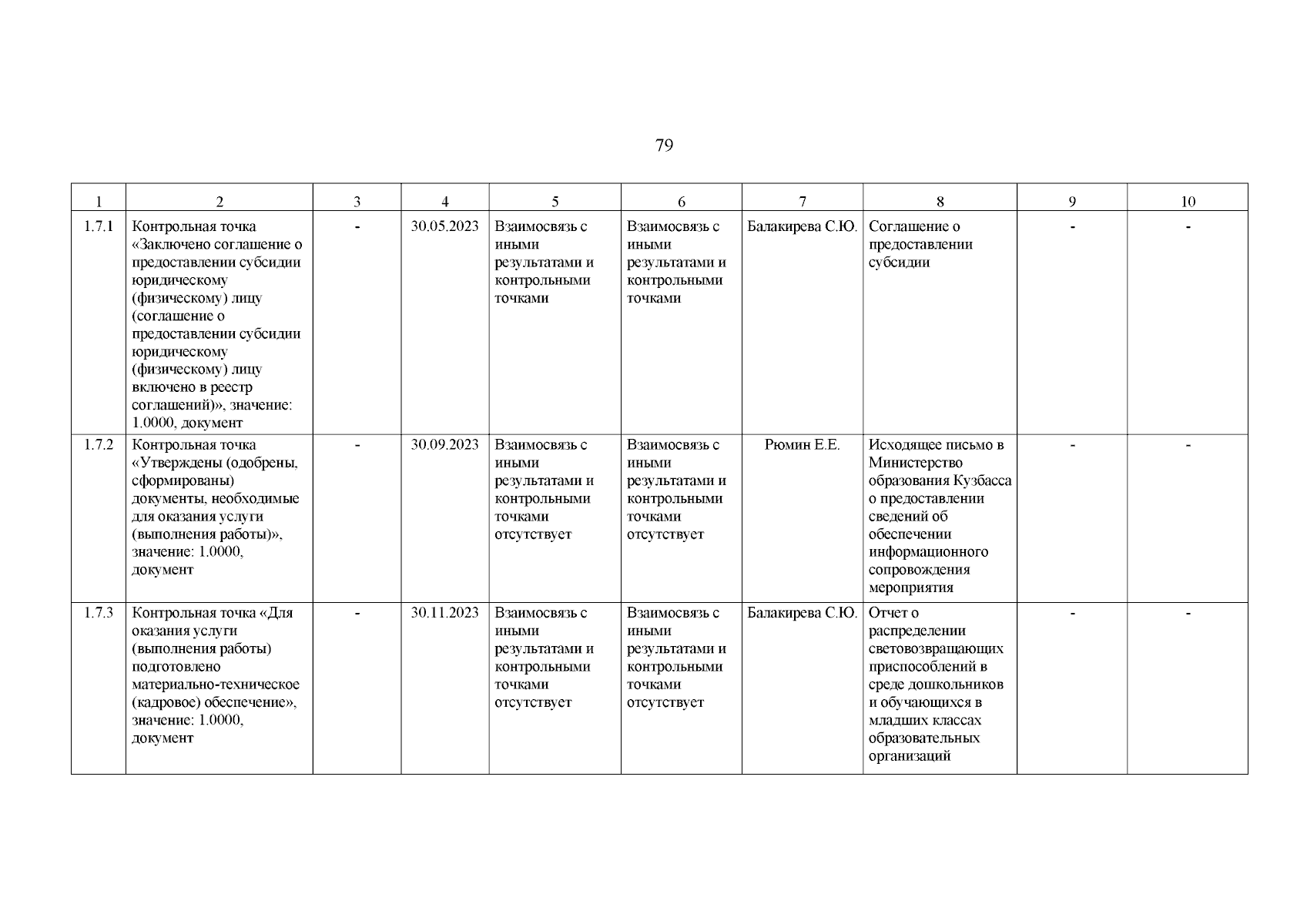 79

| 1 | 2 | 3 | 4 | 5 | 6 | 7 | 8 | 9 | 10 |
|---|---|---|---|---|---|---|---|---|---|
| 1.7.1 | Контрольная точка «Заключено соглашение о предоставлении субсидии юридическому (физическому) лицу (соглашение о предоставлении субсидии юридическому (физическому) лицу включено в реестр соглашений)», значение: 1.0000, документ | - | 30.05.2023 | Взаимосвязь с иными результатами и контрольными точками | Взаимосвязь с иными результатами и контрольными точками | Балакирева С.Ю. | Соглашение о предоставлении субсидии | - | - |
| 1.7.2 | Контрольная точка «Утверждены (одобрены, сформированы) документы, необходимые для оказания услуги (выполнения работы)», значение: 1.0000, документ | - | 30.09.2023 | Взаимосвязь с иными результатами и контрольными точками отсутствует | Взаимосвязь с иными результатами и контрольными точками отсутствует | Рюмин Е.Е. | Исходящее письмо в Министерство образования Кузбасса о предоставлении сведений об обеспечении информационного сопровождения мероприятия | - | - |
| 1.7.3 | Контрольная точка «Для оказания услуги (выполнения работы) подготовлено материально-техническое (кадровое) обеспечение», значение: 1.0000, документ | - | 30.11.2023 | Взаимосвязь с иными результатами и контрольными точками отсутствует | Взаимосвязь с иными результатами и контрольными точками отсутствует | Балакирева С.Ю. | Отчет о распределении световозвращающих приспособлений в среде дошкольников и обучающихся в младших классах образовательных организаций | - | - |